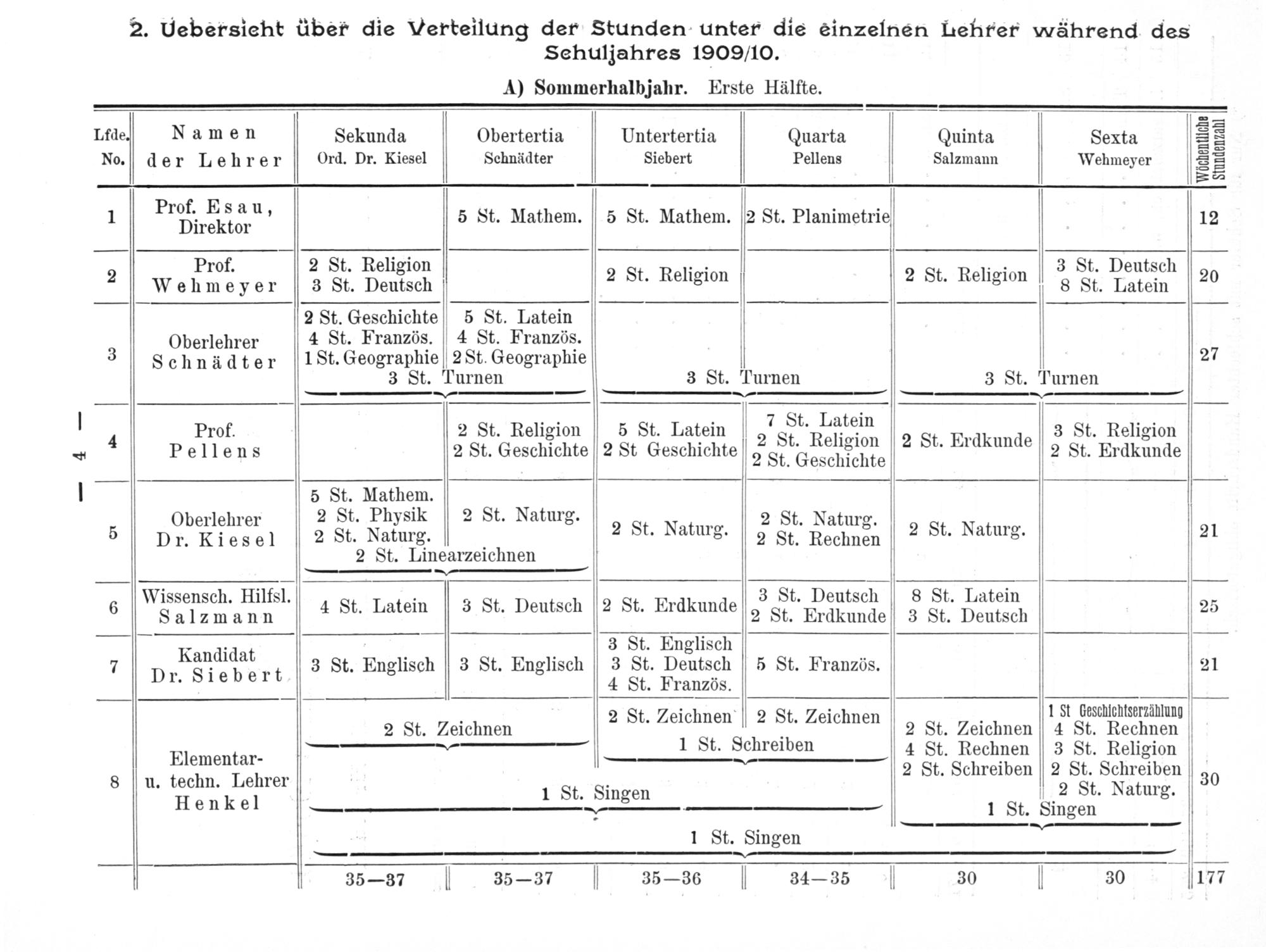 2. Uebersicht über die Verteilung der Stunden unter die einzelnen Lehrer während des Schuljahres 1909/10.

A) Sommerhalbjahr. Erste Hälfte.

| Lfde. No. | Namen der Lehrer | Sekunda Ord. Dr. Kiesel | Obertertia Schnädter | Untertertia Siebert | Quarta Pellens | Quinta Salzmann | Sexta Wehmeyer | Wöchentliche Stundenzahl |
|---|---|---|---|---|---|---|---|---|
| 1 | Prof. Esau, Direktor | | 5 St. Mathem. | 5 St. Mathem. | 2 St. Planimetrie | | | 12 |
| 2 | Prof. Wehmeyer | 2 St. Religion 3 St. Deutsch | | 2 St. Religion | | 2 St. Religion | 3 St. Deutsch 8 St. Latein | 20 |
| 3 | Oberlehrer Schnädter | 2 St. Geschichte 4 St. Französ. 1 St. Geographie 3 St. Turnen | 5 St. Latein 4 St. Französ. 2 St. Geographie | 3 St. Turnen | | 3 St. Turnen | | 27 |
| 4 | Prof. Pellens | | 2 St. Religion 2 St. Geschichte | 5 St. Latein 2 St Geschichte | 7 St. Latein 2 St. Religion 2 St. Geschichte | 2 St. Erdkunde | 3 St. Religion 2 St. Erdkunde | |
| 5 | Oberlehrer Dr. Kiesel | 5 St. Mathem. 2 St. Physik 2 St. Naturg. 2 St. Linearzeichnen | 2 St. Naturg. | 2 St. Naturg. | 2 St. Naturg. 2 St. Rechnen | 2 St. Naturg. | | 21 |
| 6 | Wissensch. Hilfsl. Salzmann | 4 St. Latein | 3 St. Deutsch | 2 St. Erdkunde | 3 St. Deutsch 2 St. Erdkunde | 8 St. Latein 3 St. Deutsch | | 25 |
| 7 | Kandidat Dr. Siebert | 3 St. Englisch | 3 St. Englisch | 3 St. Englisch 3 St. Deutsch 4 St. Französ. | 5 St. Französ. | | | 21 |
| 8 | Elementar- u. techn. Lehrer Henkel | 2 St. Zeichnen 1 St. Singen 1 St. Singen | | 2 St. Zeichnen 1 St. Schreiben | 2 St. Zeichnen | 2 St. Zeichnen 4 St. Rechnen 2 St. Schreiben 1 St. Singen | 1 St Geschichtserzählung 4 St. Rechnen 3 St. Religion 2 St. Schreiben 2 St. Naturg. | 30 |
| | | 35—37 | 35—37 | 35—36 | 34—35 | 30 | 30 | 177 |

— 4 —